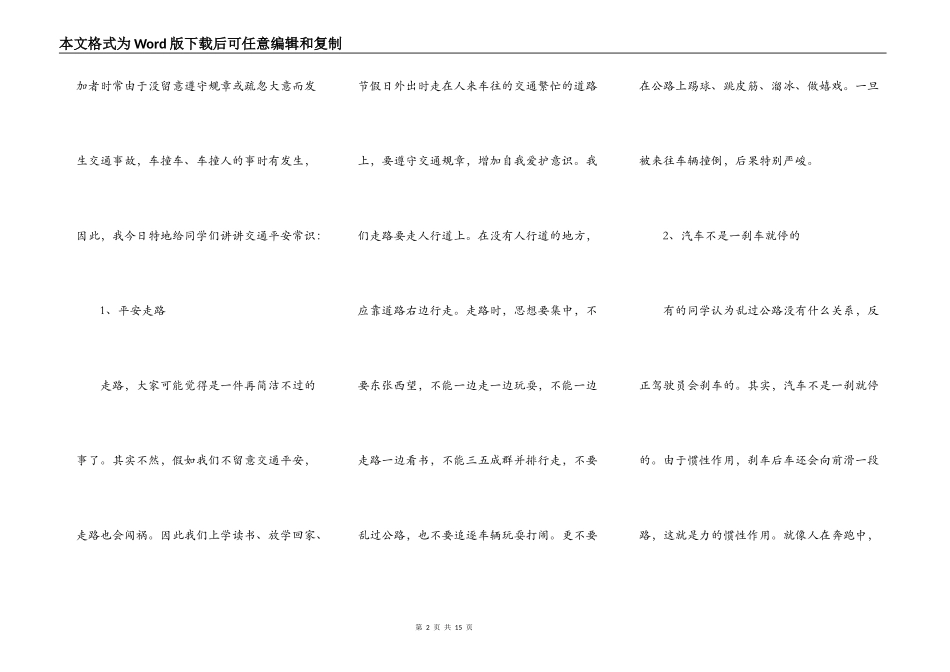 本文格式为Word版下载后可任意编辑和复制

加者时常由于没留意遵守规章或疏忽大意而发生交通事故，车撞车、车撞人的事时有发生，因此，我今日特地给同学们讲讲交通平安常识：

1、平安走路

走路，大家可能觉得是一件再简洁不过的事了。其实不然，假如我们不留意交通平安，走路也会闯祸。因此我们上学读书、放学回家、节假日外出时走在人来车往的交通繁忙的道路上，要遵守交通规章，增加自我爱护意识。我们走路要走人行道上。在没有人行道的地方，应靠道路右边行走。走路时，思想要集中，不要东张西望，不能一边走一边玩耍，不能一边走路一边看书，不能三五成群并排行走，不要乱过公路，也不要追逐车辆玩耍打闹。更不要在公路上踢球、跳皮筋、溜冰、做嬉戏。一旦被来往车辆撞倒，后果特别严峻。

2、汽车不是一刹车就停的

有的同学认为乱过公路没有什么关系，反正驾驶员会刹车的。其实，汽车不是一刹就停的。由于惯性作用，刹车后车还会向前滑一段路，这就是力的惯性作用。就像人在奔跑中，

第 2 页 共 15 页